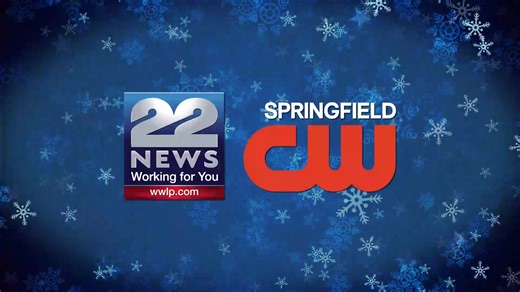 22
NEWS
Working for You
wwlp.com

SPRINGFIELD
CW